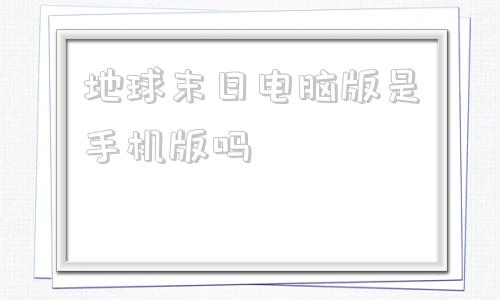 地球末日电脑版是手机版吗